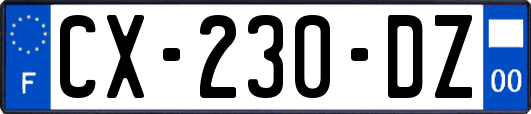 F
CX-230-DZ
00